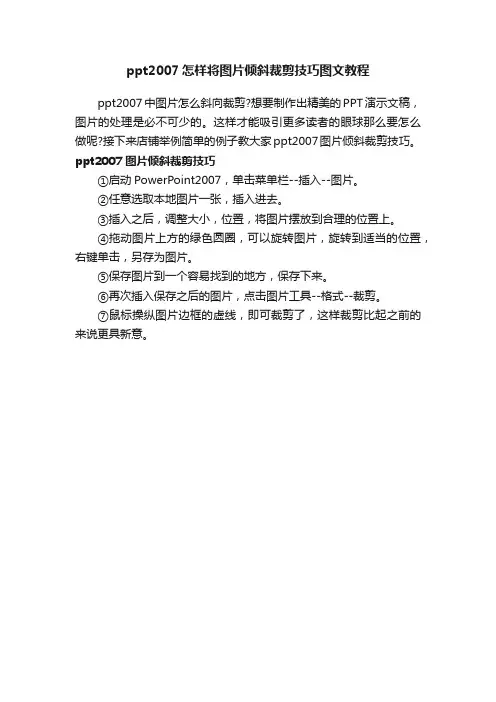 ppt2007 怎样将图片倾斜裁剪技巧图文教程

ppt2007 中图片怎么斜向裁剪?想要制作出精美的 PPT 演示文稿，图片的处理是必不可少的。这样才能吸引更多读者的眼球那么要怎么做呢?接下来店铺举例简单的例子教大家 ppt2007 图片倾斜裁剪技巧。

ppt2007 图片倾斜裁剪技巧

①启动 PowerPoint2007，单击菜单栏--插入--图片。

②任意选取本地图片一张，插入进去。

③插入之后，调整大小，位置，将图片摆放到合理的位置上。

④拖动图片上方的绿色圆圈，可以旋转图片，旋转到适当的位置，右键单击，另存为图片。

⑤保存图片到一个容易找到的地方，保存下来。

⑥再次插入保存之后的图片，点击图片工具--格式--裁剪。

⑦鼠标操纵图片边框的虚线，即可裁剪了，这样裁剪比起之前的来说更具新意。